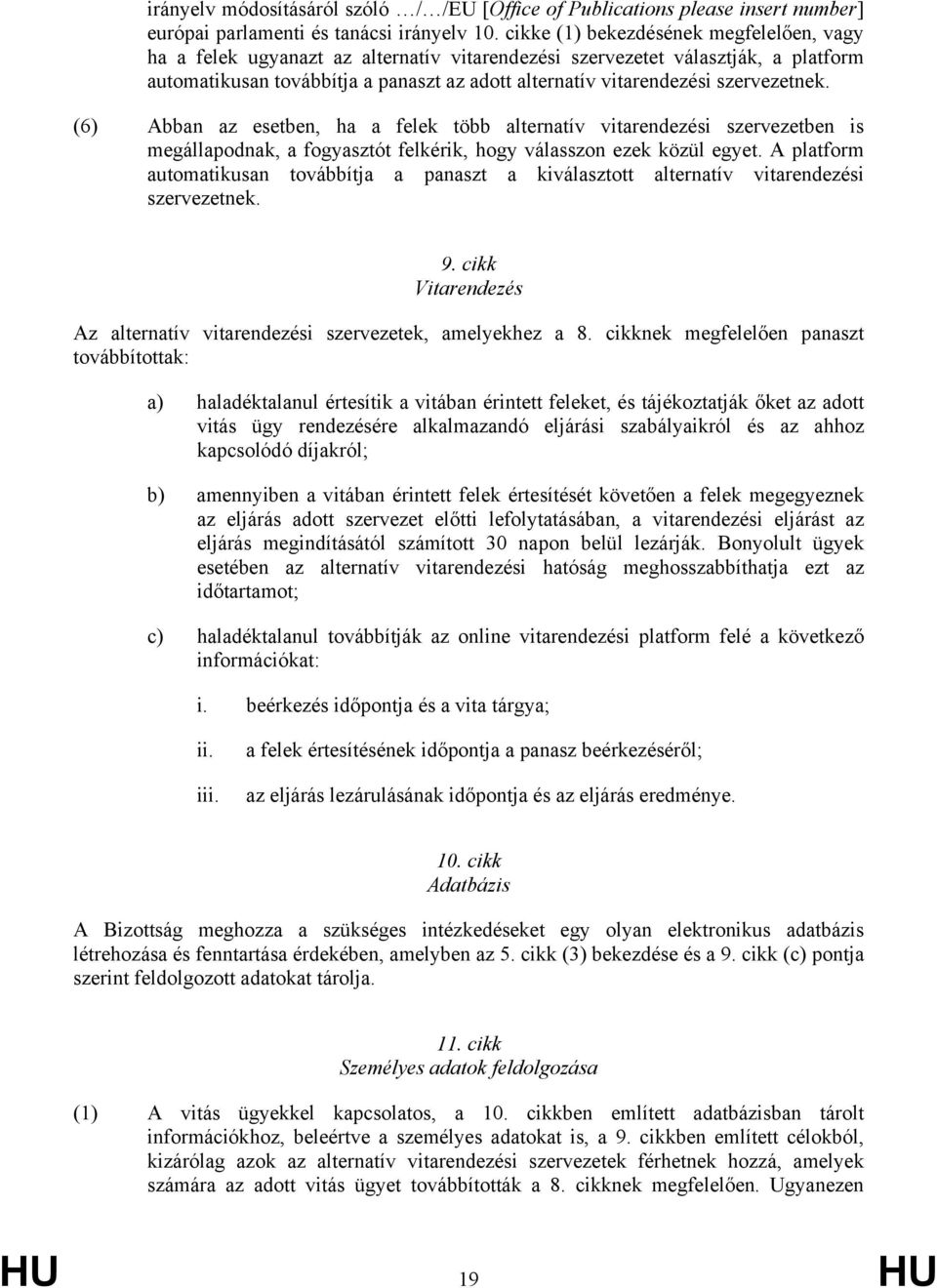 irányelv módosításáról szóló …/…/EU [Office of Publications please insert number] európai parlamenti és tanácsi irányelv 10. cikke (1) bekezdésének megfelelően, vagy ha a felek ugyanazt az alternatív vitarendezési szervezetet választják, a platform automatikusan továbbítja a panaszt az adott alternatív vitarendezési szervezetnek.

(6) Abban az esetben, ha a felek több alternatív vitarendezési szervezetben is megállapodnak, a fogyasztót felkérik, hogy válasszon ezek közül egyet. A platform automatikusan továbbítja a panaszt a kiválasztott alternatív vitarendezési szervezetnek.

9. cikk
Vitarendezés

Az alternatív vitarendezési szervezetek, amelyekhez a 8. cikknek megfelelően panaszt továbbítottak:

a) haladéktalanul értesítik a vitában érintett feleket, és tájékoztatják őket az adott vitás ügy rendezésére alkalmazandó eljárási szabályaikról és az ahhoz kapcsolódó díjakról;

b) amennyiben a vitában érintett felek értesítését követően a felek megegyeznek az eljárás adott szervezet előtti lefolytatásában, a vitarendezési eljárást az eljárás megindításától számított 30 napon belül lezárják. Bonyolult ügyek esetében az alternatív vitarendezési hatóság meghosszabbíthatja ezt az időtartamot;

c) haladéktalanul továbbítják az online vitarendezési platform felé a következő információkat:

i. beérkezés időpontja és a vita tárgya;

ii. a felek értesítésének időpontja a panasz beérkezéséről;

iii. az eljárás lezárulásának időpontja és az eljárás eredménye.

10. cikk
Adatbázis

A Bizottság meghozza a szükséges intézkedéseket egy olyan elektronikus adatbázis létrehozása és fenntartása érdekében, amelyben az 5. cikk (3) bekezdése és a 9. cikk (c) pontja szerint feldolgozott adatokat tárolja.

11. cikk
Személyes adatok feldolgozása

(1) A vitás ügyekkel kapcsolatos, a 10. cikkben említett adatbázisban tárolt információkhoz, beleértve a személyes adatokat is, a 9. cikkben említett célokból, kizárólag azok az alternatív vitarendezési szervezetek férhetnek hozzá, amelyek számára az adott vitás ügyet továbbították a 8. cikknek megfelelően. Ugyanezen

HU 19 HU